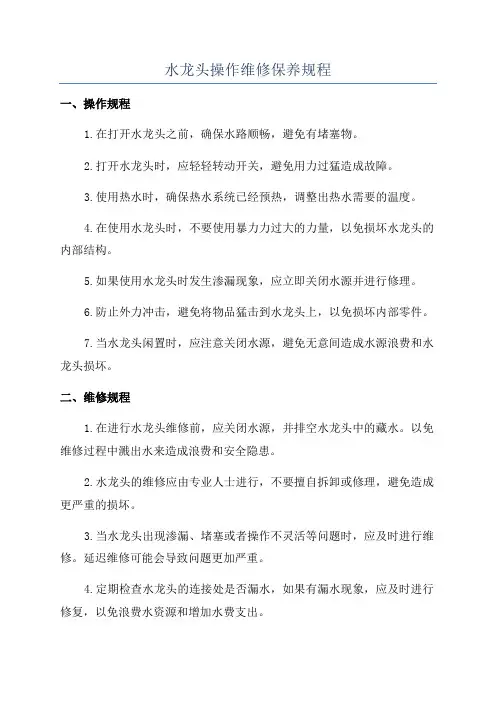 水龙头操作维修保养规程

一、操作规程

1.在打开水龙头之前，确保水路顺畅，避免有堵塞物。

2.打开水龙头时，应轻轻转动开关，避免用力过猛造成故障。

3.使用热水时，确保热水系统已经预热，调整出热水需要的温度。

4.在使用水龙头时，不要使用暴力力过大的力量，以免损坏水龙头的内部结构。

5.如果使用水龙头时发生渗漏现象，应立即关闭水源并进行修理。

6.防止外力冲击，避免将物品猛击到水龙头上，以免损坏内部零件。

7.当水龙头闲置时，应注意关闭水源，避免无意间造成水源浪费和水龙头损坏。

二、维修规程

1.在进行水龙头维修前，应关闭水源，并排空水龙头中的藏水。以免维修过程中溅出水来造成浪费和安全隐患。

2.水龙头的维修应由专业人士进行，不要擅自拆卸或修理，避免造成更严重的损坏。

3.当水龙头出现渗漏、堵塞或者操作不灵活等问题时，应及时进行维修。延迟维修可能会导致问题更加严重。

4.定期检查水龙头的连接处是否漏水，如果有漏水现象，应及时进行修复，以免浪费水资源和增加水费支出。